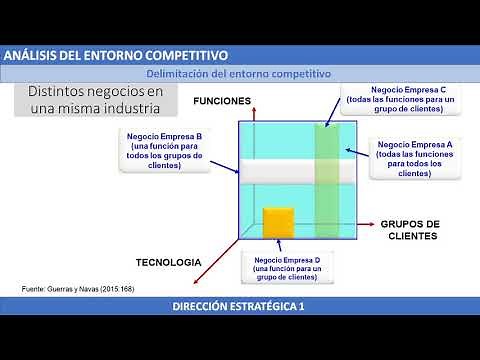 ANÁLISIS DEL ENTORNO COMPETITIVO

Delimitación del entorno competitivo

Distintos negocios en una misma industria

FUNCIONES

Negocio Empresa C (todas las funciones para un grupo de clientes)

Negocio Empresa B (una función para todos los grupos de clientes)

Negocio Empresa A (todas las funciones para todos los clientes)

GRUPOS DE CLIENTES

TECNOLOGIA

Negocio Empresa D (una función para un grupo de clientes)

Fuente: Guerras y Navas (2015:168)

DIRECCIÓN ESTRATÉGICA 1